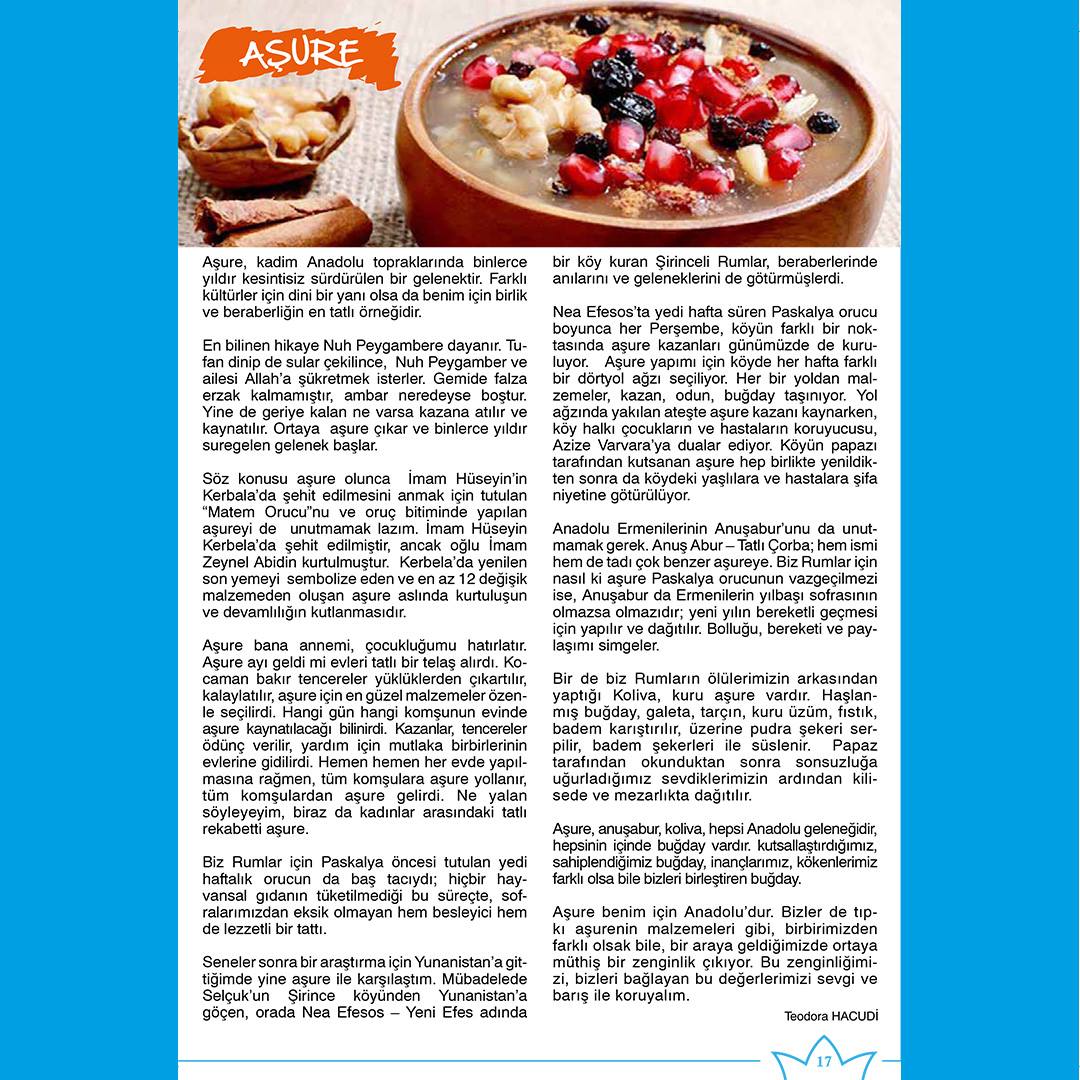 AŞURE

Aşure, kadim Anadolu topraklarında binlerce yıldır kesintisiz sürdürülen bir gelenektir. Farklı kültürler için dini bir yanı olsa da benim için birlik ve beraberliğin en tatlı örneğidir.

En bilinen hikaye Nuh Peygambere dayanır. Tufan dinip de sular çekilince, Nuh Peygamber ve ailesi Allah'a şükretmek isterler. Gemide falza erzak kalmamıştır, ambar neredeyse boştur. Yine de geriye kalan ne varsa kazana atılır ve kaynatılır. Ortaya aşure çıkar ve binlerce yıldır suregelen gelenek başlar.

Söz konusu aşure olunca İmam Hüseyin'in Kerbala'da şehit edilmesini anmak için tutulan "Matem Orucu"nu ve oruç bitiminde yapılan aşureyi de unutmamak lazım. İmam Hüseyin Kerbela'da şehit edilmiştir, ancak oğlu İmam Zeynel Abidin kurtulmuştur. Kerbela'da yenilen son yemeyi sembolize eden ve en az 12 değişik malzemeden oluşan aşure aslında kurtuluşun ve devamlılığın kutlanmasıdır.

Aşure bana annemi, çocukluğumu hatırlatır. Aşure ayı geldi mi evleri tatlı bir telaş alırdı. Kocaman bakır tencereler yüklüklerden çıkartılır, kalaylatılır, aşure için en güzel malzemeler özenle seçilirdi. Hangi gün hangi komşunun evinde aşure kaynatılacağı bilinirdi. Kazanlar, tencereler ödünç verilir, yardım için mutlaka birbirlerinin evlerine gidilirdi. Hemen hemen her evde yapılmasına rağmen, tüm komşulara aşure yollanır, tüm komşulardan aşure gelirdi. Ne yalan söyleyeyim, biraz da kadınlar arasındaki tatlı rekabetti aşure.

Biz Rumlar için Paskalya öncesi tutulan yedi haftalık orucun da baş tacıydı; hiçbir hayvansal gıdanın tüketilmediği bu süreçte, sofralarımızdan eksik olmayan hem besleyici hem de lezzetli bir tattı.

Seneler sonra bir araştırma için Yunanistan'a gittiğimde yine aşure ile karşılaştım. Mübadelede Selçuk'un Şirince köyünden Yunanistan'a göçen, orada Nea Efesos – Yeni Efes adında bir köy kuran Şirinceli Rumlar, beraberlerinde anılarını ve geleneklerini de götürmüşlerdi.

Nea Efesos'ta yedi hafta süren Paskalya orucu boyunca her Perşembe, köyün farklı bir noktasında aşure kazanları günümüzde de kuruluyor. Aşure yapımı için köyde her hafta farklı bir dörtyol ağzı seçiliyor. Her bir yoldan malzemeler, kazan, odun, buğday taşınıyor. Yol ağzında yakılan ateşte aşure kazanı kaynarken, köy halkı çocukların ve hastaların koruyucusu, Azize Varvara'ya dualar ediyor. Köyün papazı tarafından kutsanan aşure hep birlikte yenildikten sonra da köydeki yaşlılara ve hastalara şifa niyetine götürülüyor.

Anadolu Ermenilerinin Anuşabur'unu da unutmamak gerek. Anuş Abur – Tatlı Çorba; hem ismi hem de tadı çok benzer aşureye. Biz Rumlar için nasıl ki aşure Paskalya orucunun vazgeçilmezi ise, Anuşabur da Ermenilerin yılbaşı sofrasının olmazsa olmazıdır; yeni yılın bereketli geçmesi için yapılır ve dağıtılır. Bolluğu, bereketi ve paylaşımı simgeler.

Bir de biz Rumların ölülerimizin arkasından yaptığı Koliva, kuru aşure vardır. Haşlanmış buğday, galeta, tarçın, kuru üzüm, fıstık, badem karıştırılır, üzerine pudra şekeri serpilir, badem şekerleri ile süslenir. Papaz tarafından okunduktan sonra sonsuzluğa uğurladığımız sevdiklerimizin ardından kilisede ve mezarlıkta dağıtılır.

Aşure, anuşabur, koliva, hepsi Anadolu geleneğidir, hepsinin içinde buğday vardır. kutsallaştırdığımız, sahiplendiğimiz buğday, inançlarımız, kökenlerimiz farklı olsa bile bizleri birleştiren buğday.

Aşure benim için Anadolu'dur. Bizler de tıpkı aşurenin malzemeleri gibi, birbirimizden farklı olsak bile, bir araya geldiğimizde ortaya müthiş bir zenginlik çıkıyor. Bu zenginliğimizi, bizleri bağlayan bu değerlerimizi sevgi ve barış ile koruyalım.

Teodora HACUDİ

17